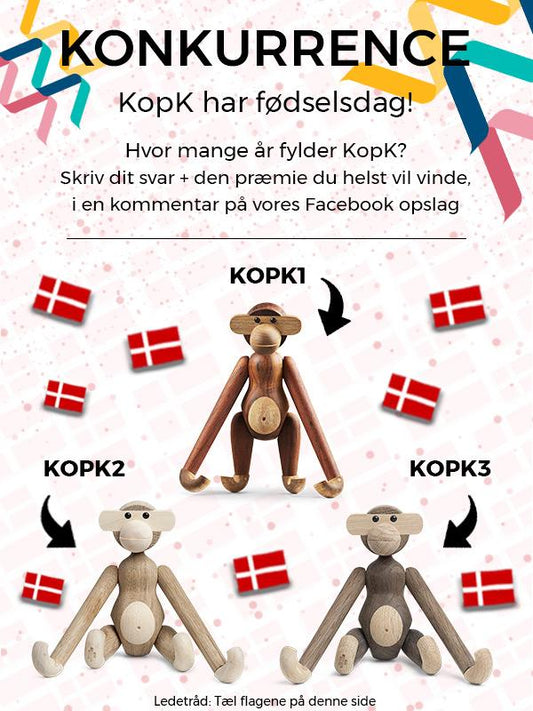 KONKURRENCE

KopK har fødselsdag!

Hvor mange år fylder KopK?
Skriv dit svar + den præmie du helst vil vinde, i en kommentar på vores Facebook opslag

KOPK1

KOPK2

KOPK3

Ledetråd: Tæl flagene på denne side